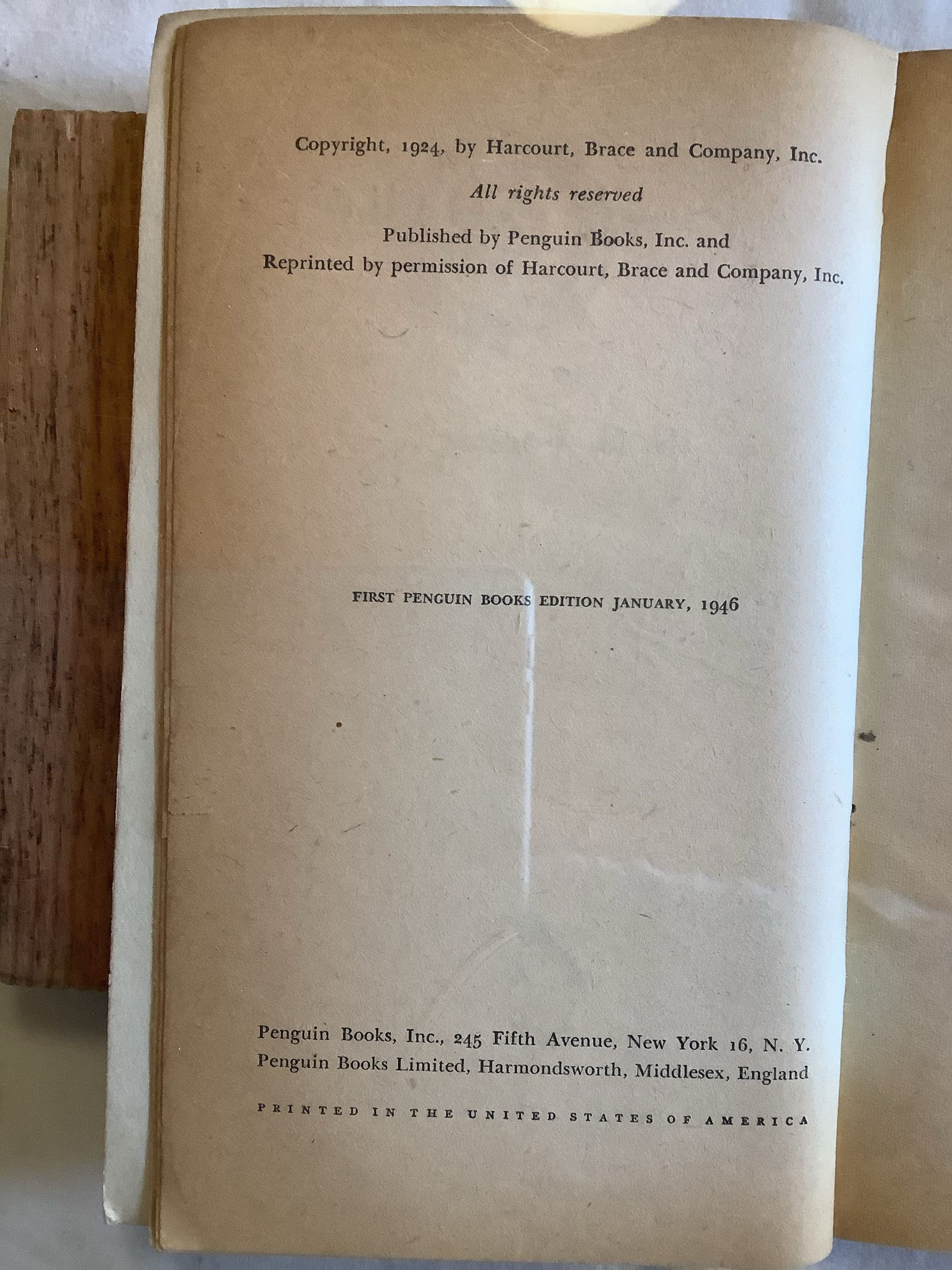 Copyright, 1924, by Harcourt, Brace and Company, Inc.

All rights reserved

Published by Penguin Books, Inc. and
Reprinted by permission of Harcourt, Brace and Company, Inc.

FIRST PENGUIN BOOKS EDITION JANUARY, 1946

Penguin Books, Inc., 245 Fifth Avenue, New York 16, N. Y.
Penguin Books Limited, Harmondsworth, Middlesex, England

PRINTED IN THE UNITED STATES OF AMERICA